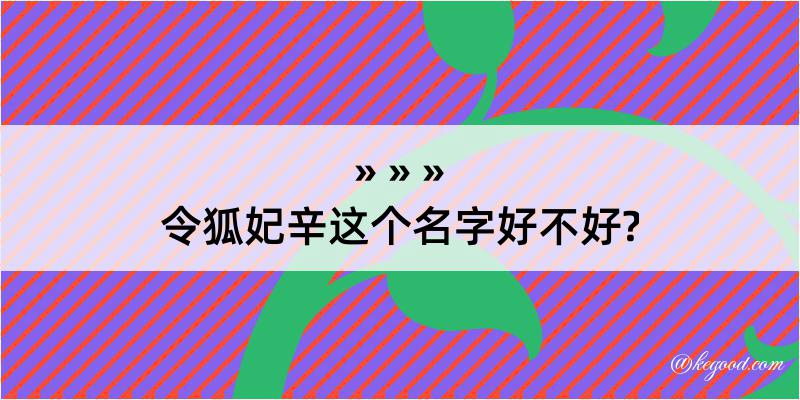 » » »
令狐妃辛这个名字好不好?

@kegood.com